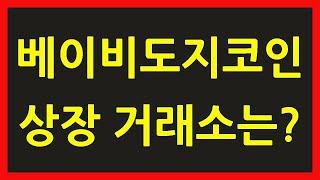 베이비도지코인
상장 거래소는?